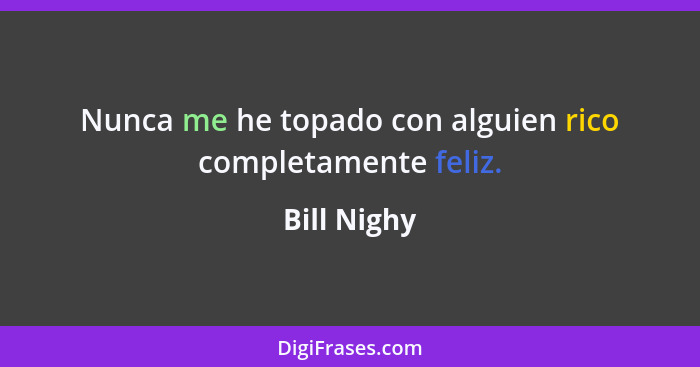 Nunca me he topado con alguien rico completamente feliz.

Bill Nighy

DigiFrases.com